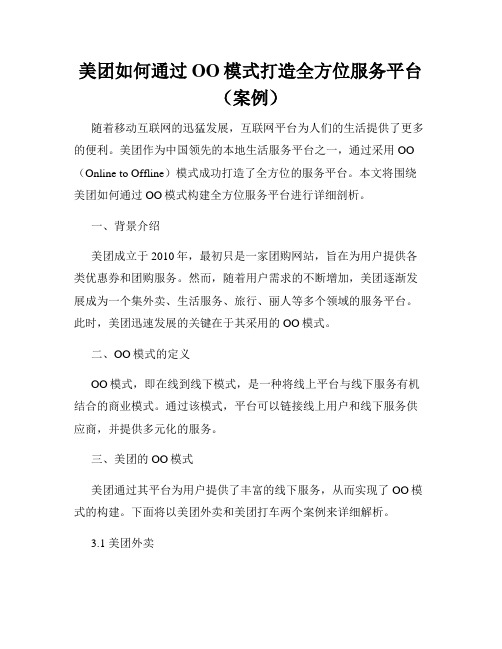 美团如何通过 OO 模式打造全方位服务平台（案例）

随着移动互联网的迅猛发展，互联网平台为人们的生活提供了更多的便利。美团作为中国领先的本地生活服务平台之一，通过采用 OO（Online to Offline）模式成功打造了全方位的服务平台。本文将围绕美团如何通过 OO 模式构建全方位服务平台进行详细剖析。

一、背景介绍

美团成立于 2010 年，最初只是一家团购网站，旨在为用户提供各类优惠券和团购服务。然而，随着用户需求的不断增加，美团逐渐发展成为一个集外卖、生活服务、旅行、丽人等多个领域的服务平台。此时，美团迅速发展的关键在于其采用的 OO 模式。

二、OO 模式的定义

OO 模式，即在线到线下模式，是一种将线上平台与线下服务有机结合的商业模式。通过该模式，平台可以链接线上用户和线下服务供应商，并提供多元化的服务。

三、美团的 OO 模式

美团通过其平台为用户提供了丰富的线下服务，从而实现了 OO 模式的构建。下面将以美团外卖和美团打车两个案例来详细解析。

3.1 美团外卖